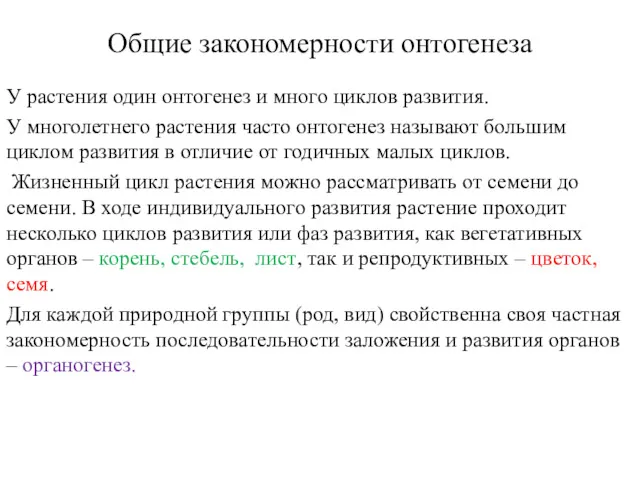 Общие закономерности онтогенеза

У растения один онтогенез и много циклов развития.

У многолетнего растения часто онтогенез называют большим циклом развития в отличие от годичных малых циклов.

Жизненный цикл растения можно рассматривать от семени до семени. В ходе индивидуального развития растение проходит несколько циклов развития или фаз развития, как вегетативных органов – корень, стебель, лист, так и репродуктивных – цветок, семя.

Для каждой природной группы (род, вид) свойственна своя частная закономерность последовательности заложения и развития органов – органогенез.